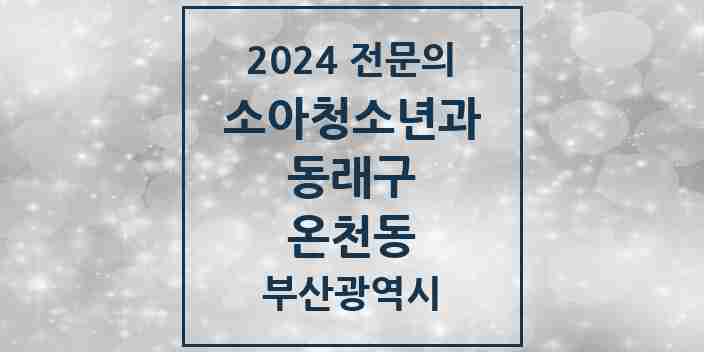 2024 전문의
소아청소년과
동래구
온천동
부산광역시